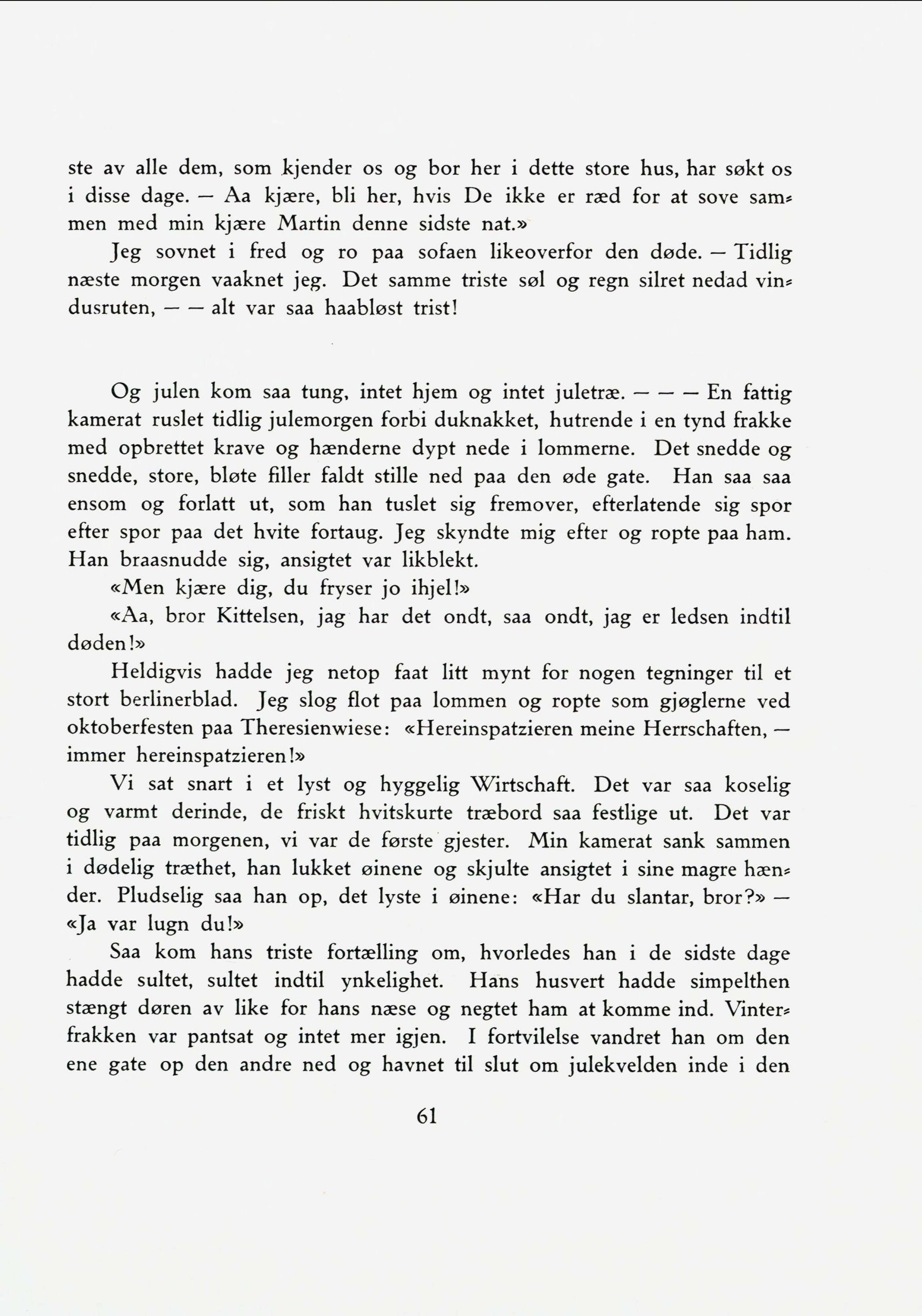 ste av alle dem, som kjender os og bor her i dette store hus, har søkt os i disse dage. — Aa kjære, bli her, hvis De ikke er ræd for at sove sammen med min kjære Martin denne sidste nat.»

Jeg sovnet i fred og ro paa sofaen likeoverfor den døde. — Tidlig næste morgen vaaknet jeg. Det samme triste søl og regn silret nedad vindusruten, — — alt var saa haabløst trist!

Og julen kom saa tung, intet hjem og intet juletræ. — — — En fattig kamerat ruslet tidlig julemorgen forbi duknakket, hutrende i en tynd frakke med opbrettet krave og hænderne dypt nede i lommerne. Det snedde og snedde, store, bløte filler faldt stille ned paa den øde gate. Han saa saa ensom og forlatt ut, som han tuslet sig fremover, efterlatende sig spor efter spor paa det hvite fortaug. Jeg skyndte mig efter og ropte paa ham. Han braasnudde sig, ansigtet var likblekt.

«Men kjære dig, du fryser jo ihjel!»

«Aa, bror Kittelsen, jag har det ondt, saa ondt, jag er ledsen indtil døden!»

Heldigvis hadde jeg netop faat litt mynt for nogen tegninger til et stort berlinerblad. Jeg slog flot paa lommen og ropte som gjøglerne ved oktoberfesten paa Theresienwiese: «Hereinspatzieren meine Herrschaften, — immer hereinspatzieren!»

Vi sat snart i et lyst og hyggelig Wirtschaft. Det var saa koselig og varmt derinde, de friskt hvitskurte træbord saa festlige ut. Det var tidlig paa morgenen, vi var de første gjester. Min kamerat sank sammen i dødelig træthet, han lukket øinene og skjulte ansigtet i sine magre hænder. Pludselig saa han op, det lyste i øinene: «Har du slantar, bror?» — «Ja var lugn du!»

Saa kom hans triste fortælling om, hvorledes han i de sidste dage hadde sultet, sultet indtil ynkelighet. Hans husvert hadde simpelthen stængt døren av like for hans næse og negtet ham at komme ind. Vinterfrakken var pantsat og intet mer igjen. I fortvilelse vandret han om den ene gate op den andre ned og havnet til slut om julekvelden inde i den

61